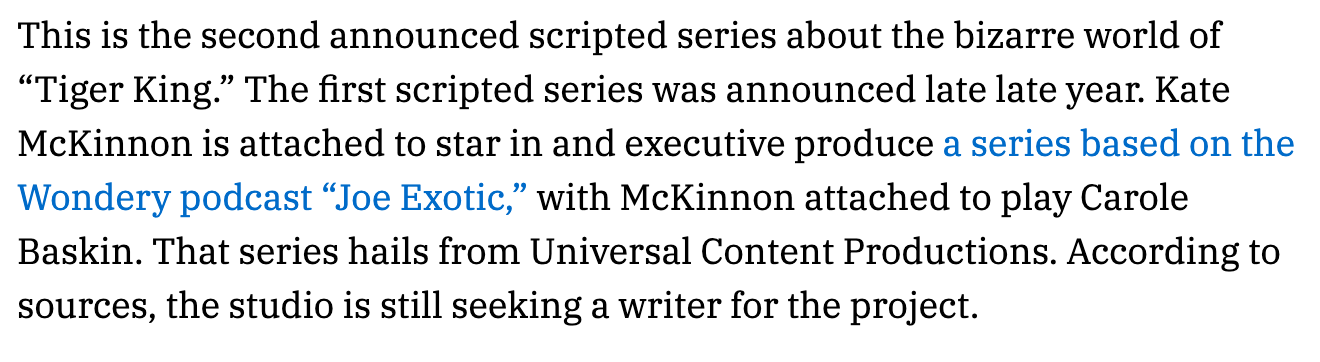 This is the second announced scripted series about the bizarre world of “Tiger King.” The first scripted series was announced late late year. Kate McKinnon is attached to star in and executive produce a series based on the Wondery podcast “Joe Exotic,” with McKinnon attached to play Carole Baskin. That series hails from Universal Content Productions. According to sources, the studio is still seeking a writer for the project.